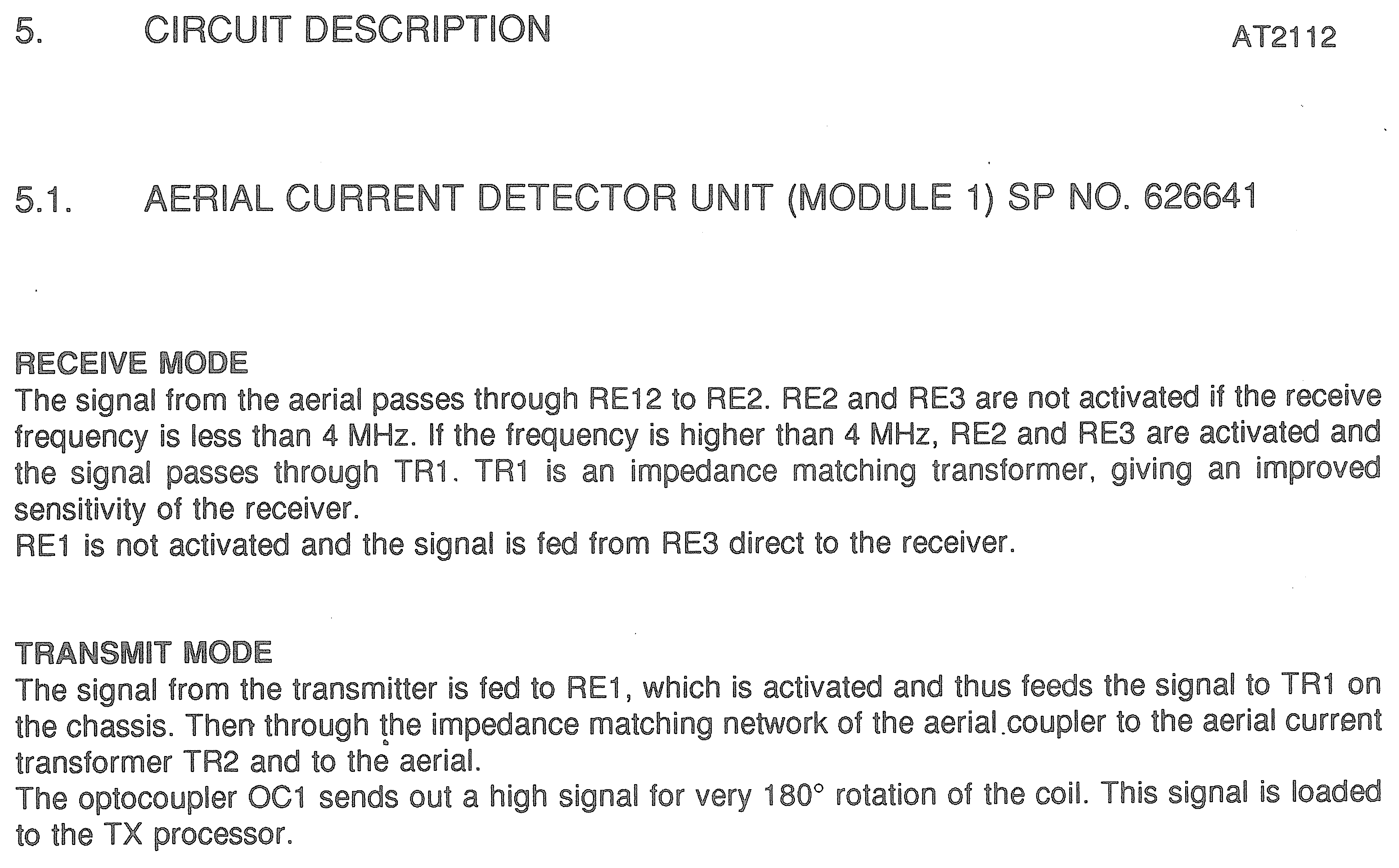 5. CIRCUIT DESCRIPTION

AT2112

5.1. AERIAL CURRENT DETECTOR UNIT (MODULE 1) SP NO. 626641

RECEIVE MODE
The signal from the aerial passes through RE12 to RE2. RE2 and RE3 are not activated if the receive frequency is less than 4 MHz. If the frequency is higher than 4 MHz, RE2 and RE3 are activated and the signal passes through TR1. TR1 is an impedance matching transformer, giving an improved sensitivity of the receiver.
RE1 is not activated and the signal is fed from RE3 direct to the receiver.

TRANSMIT MODE
The signal from the transmitter is fed to RE1, which is activated and thus feeds the signal to TR1 on the chassis. Then through the impedance matching network of the aerial coupler to the aerial current transformer TR2 and to the aerial.
The optocoupler OC1 sends out a high signal for very 180° rotation of the coil. This signal is loaded to the TX processor.